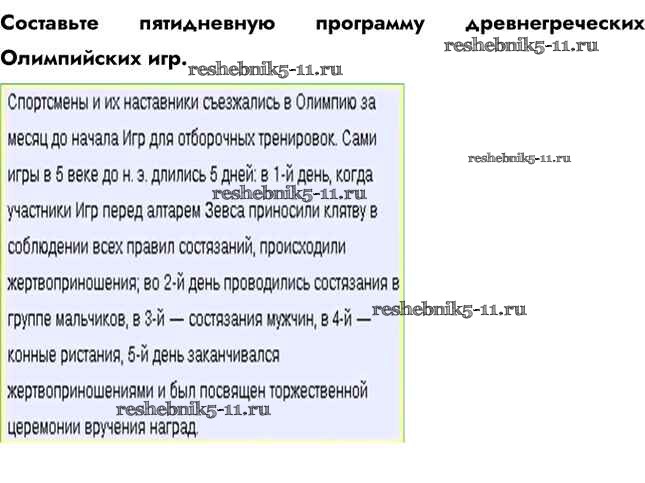 Составьте пятидневную программу древнегреческих Олимпийских игр.

Спортсмены и их наставники съезжались в Олимпию за месяц до начала Игр для отборочных тренировок. Сами игры в 5 веке до н. э. длились 5 дней: в 1-й день, когда участники Игр перед алтарем Зевса приносили клятву в соблюдении всех правил состязаний, происходили жертвоприношения; во 2-й день проводились состязания в группе мальчиков, в 3-й — состязания мужчин, в 4-й — конные ристания, 5-й день заканчивался жертвоприношениями и был посвящен торжественной церемонии вручения наград.

reshebnik5-11.ru